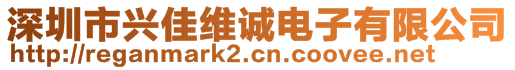 深圳市兴佳维诚电子有限公司
http://reganmark2.cn.coovee.net